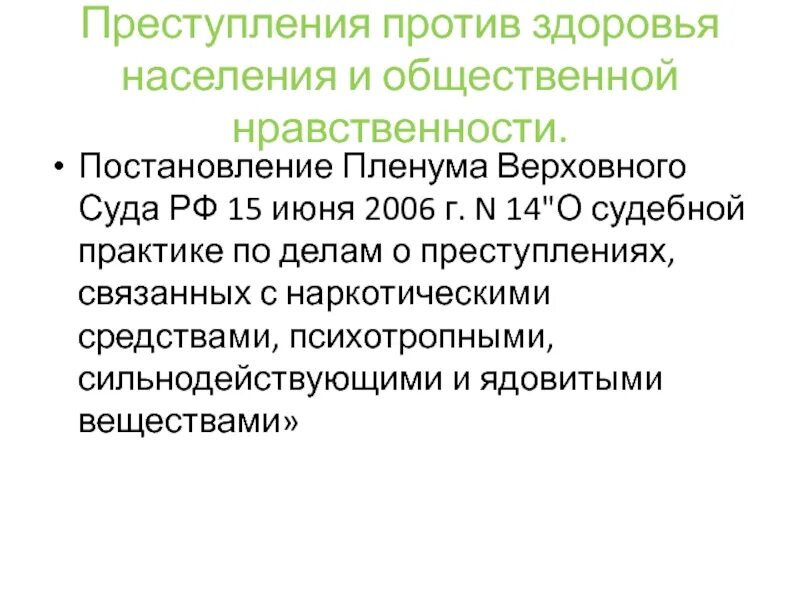 Преступления против здоровья населения и общественной нравственности.

• Постановление Пленума Верховного Суда РФ 15 июня 2006 г. N 14"О судебной практике по делам о преступлениях, связанных с наркотическими средствами, психотропными, сильнодействующими и ядовитыми веществами»